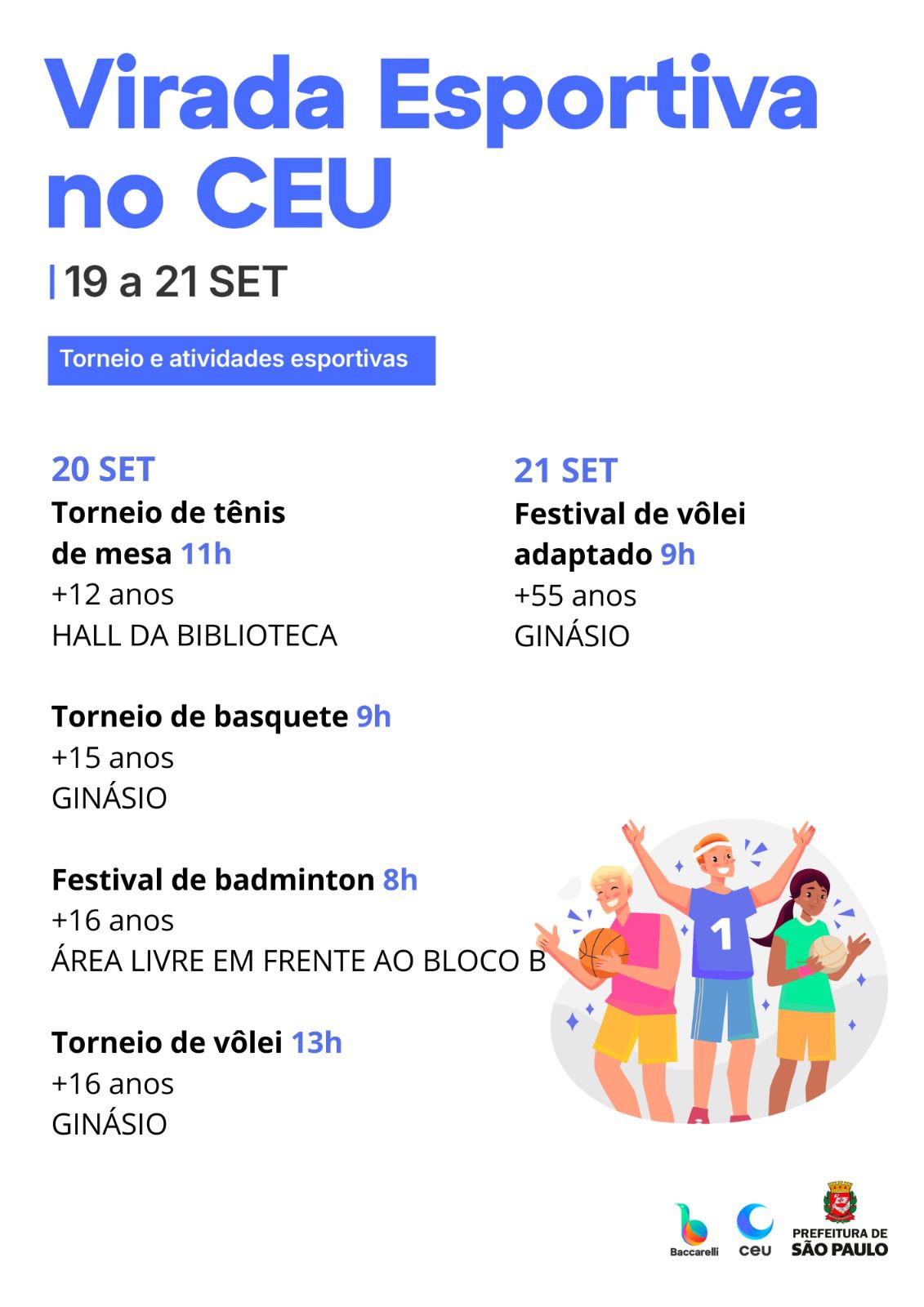 Virada Esportiva no CEU

19 a 21 SET

Torneio e atividades esportivas

20 SET

Torneio de tênis de mesa 11h
+12 anos
HALL DA BIBLIOTECA

Torneio de basquete 9h
+15 anos
GINÁSIO

Festival de badminton 8h
+16 anos
ÁREA LIVRE EM FRENTE AO BLOCO B

Torneio de vôlei 13h
+16 anos
GINÁSIO

21 SET

Festival de vôlei adaptado 9h
+55 anos
GINÁSIO

1

Baccarelli

ceu

PREFEITURA DE SÃO PAULO